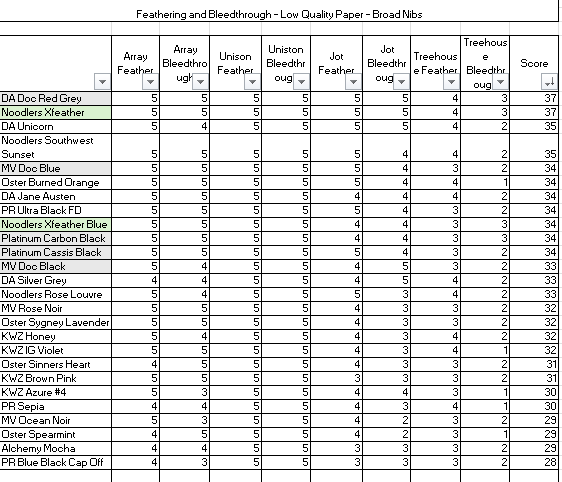 Feathering and Bleedthrough - Low Quality Paper - Broad Nibs

| | Array Feather | Array Bleedthrough | Unison Feather | Uniston Bleedthroug | Jot Feather | Jot Bleedthroug | Treehouse Feather | Treehouse Bleedthroug | Score |
|---|---|---|---|---|---|---|---|---|---|
| DA Doc Red Grey | 5 | 5 | 5 | 5 | 5 | 5 | 4 | 3 | 37 |
| Noodlers Xfeather | 5 | 5 | 5 | 5 | 5 | 5 | 4 | 3 | 37 |
| DA Unicorn | 5 | 4 | 5 | 5 | 5 | 5 | 4 | 2 | 35 |
| Noodlers Southwest Sunset | 5 | 5 | 5 | 5 | 5 | 4 | 4 | 2 | 35 |
| MV Doc Blue | 5 | 5 | 5 | 5 | 5 | 4 | 3 | 2 | 34 |
| Oster Burned Orange | 5 | 5 | 5 | 5 | 5 | 4 | 4 | 1 | 34 |
| DA Jane Austen | 5 | 5 | 5 | 5 | 4 | 4 | 4 | 2 | 34 |
| PR Ultra Black FD | 5 | 5 | 5 | 5 | 5 | 4 | 3 | 2 | 34 |
| Noodlers Xfeather Blue | 5 | 5 | 5 | 5 | 4 | 4 | 3 | 3 | 34 |
| Platinum Carbon Black | 5 | 5 | 5 | 5 | 4 | 4 | 3 | 3 | 34 |
| Platinum Cassis Black | 5 | 5 | 5 | 5 | 5 | 4 | 3 | 2 | 34 |
| MV Doc Black | 5 | 4 | 5 | 5 | 4 | 5 | 3 | 2 | 33 |
| DA Silver Grey | 4 | 4 | 5 | 5 | 4 | 5 | 4 | 2 | 33 |
| Noodlers Rose Louvre | 5 | 4 | 5 | 5 | 5 | 3 | 4 | 2 | 33 |
| MV Rose Noir | 5 | 5 | 5 | 5 | 4 | 3 | 3 | 2 | 32 |
| Oster Sygney Lavender | 5 | 5 | 5 | 5 | 4 | 3 | 3 | 2 | 32 |
| KWZ Honey | 5 | 4 | 5 | 5 | 4 | 3 | 4 | 2 | 32 |
| KWZ IG Violet | 5 | 5 | 5 | 5 | 4 | 3 | 4 | 1 | 32 |
| Oster Sinners Heart | 4 | 5 | 5 | 5 | 4 | 3 | 3 | 2 | 31 |
| KWZ Brown Pink | 5 | 5 | 5 | 5 | 3 | 3 | 3 | 2 | 31 |
| KWZ Azure #4 | 5 | 3 | 5 | 5 | 4 | 4 | 3 | 1 | 30 |
| PR Sepia | 4 | 4 | 5 | 5 | 4 | 3 | 4 | 1 | 30 |
| MV Ocean Noir | 5 | 3 | 5 | 5 | 4 | 2 | 3 | 2 | 29 |
| Oster Spearmint | 4 | 5 | 5 | 5 | 4 | 2 | 3 | 1 | 29 |
| Alchemy Mocha | 4 | 4 | 5 | 5 | 3 | 3 | 3 | 2 | 29 |
| PR Blue Black Cap Off | 4 | 3 | 5 | 5 | 3 | 3 | 3 | 2 | 28 |